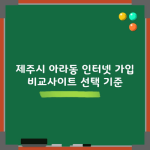 제주시 아라동 인터넷 가입
비교사이트 선택 기준